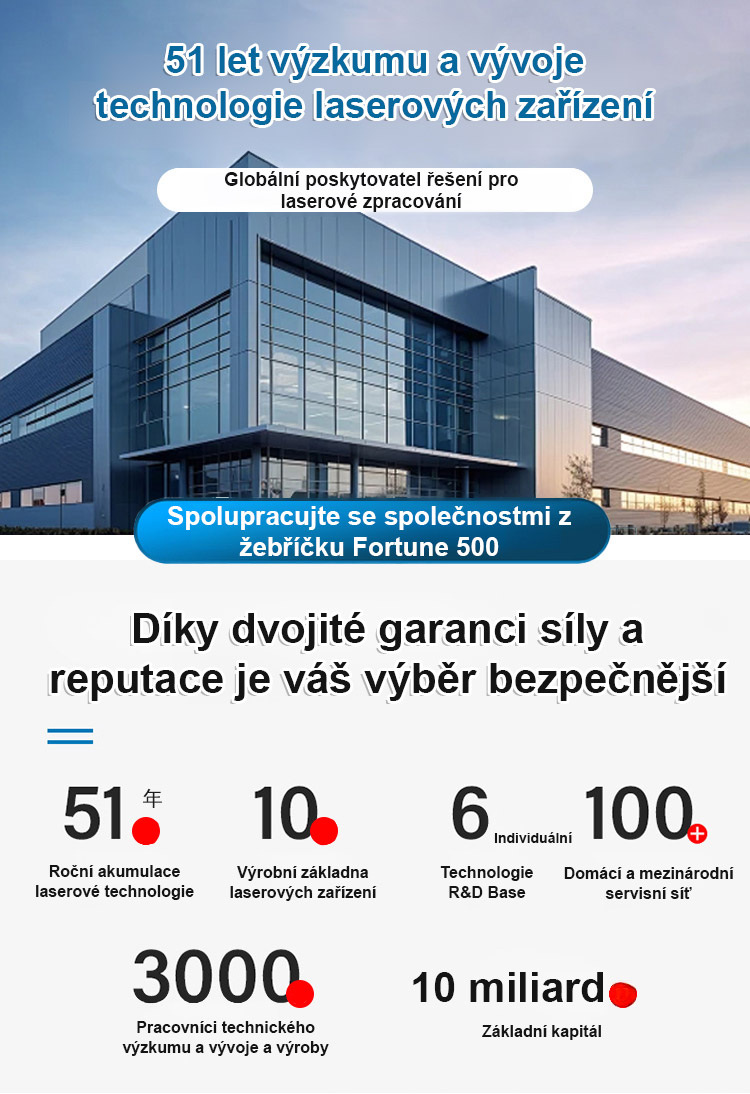 51 let výzkumu a vývoje technologie laserových zařízení

Globální poskytovatel řešení pro laserové zpracování

Spolupracujte se společnostmi z žebříčku Fortune 500

Díky dvojité garanci síly a reputace je váš výběr bezpečnější

51 年

Roční akumulace laserové technologie

10

Výrobní základna laserových zařízení

6 Individuální

Technologie R&D Base

100+

Domácí a mezinárodní servisní síť

3000

Pracovníci technického výzkumu a vývoje a výroby

10 miliard

Základní kapitál